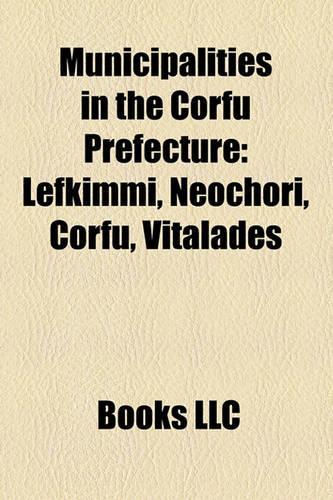 Municipalities in the Corfu Prefecture: Lefkimmi, Neochori, Corfu, Vitalades

Books LLC